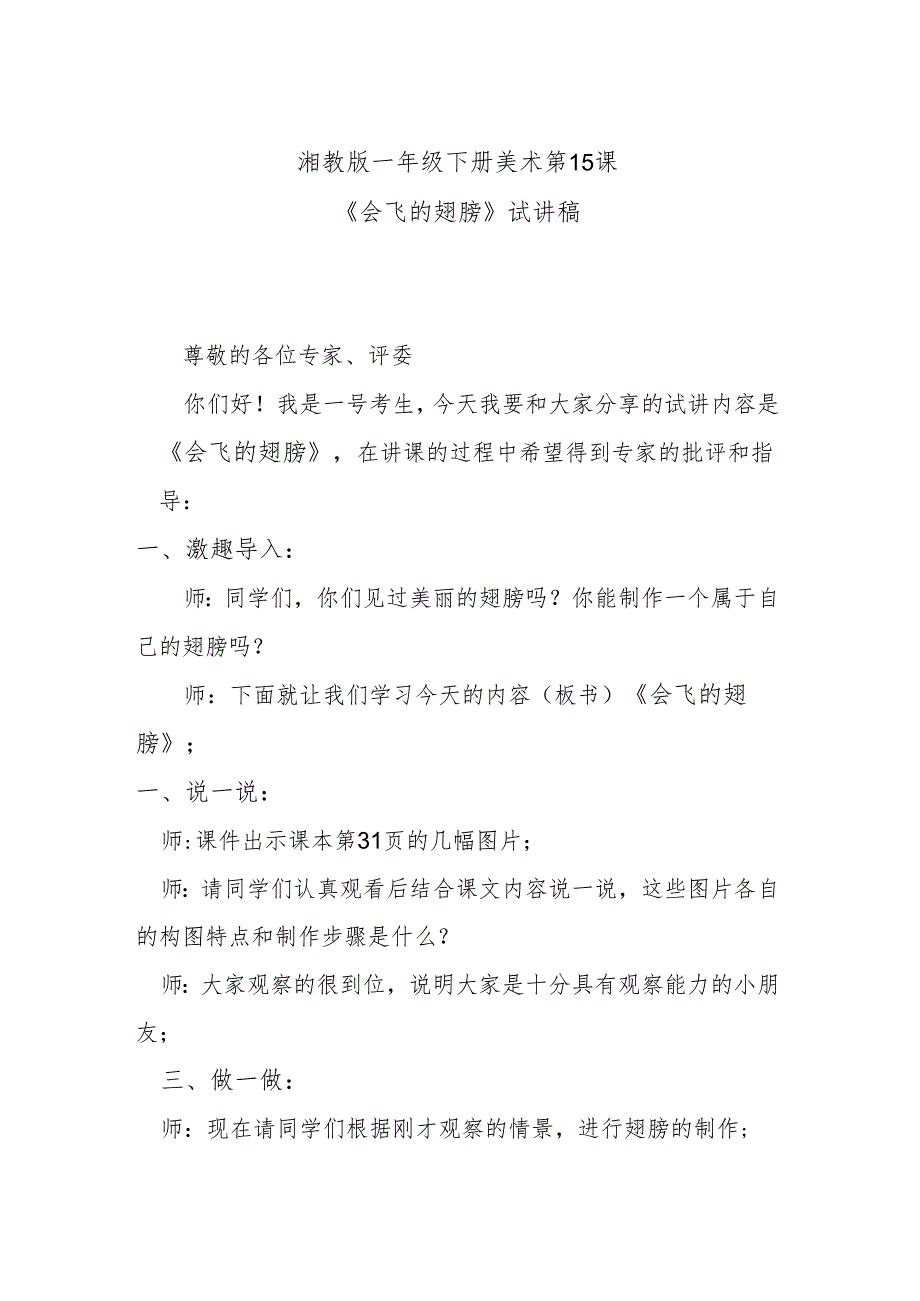 湘教版一年级下册美术第15课

《会飞的翅膀》试讲稿

尊敬的各位专家、评委

你们好！我是一号考生，今天我要和大家分享的试讲内容是《会飞的翅膀》，在讲课的过程中希望得到专家的批评和指导：

一、激趣导入：

师：同学们，你们见过美丽的翅膀吗？你能制作一个属于自己的翅膀吗？

师：下面就让我们学习今天的内容（板书）《会飞的翅膀》；

一、说一说：

师：课件出示课本第31页的几幅图片；

师：请同学们认真观看后结合课文内容说一说，这些图片各自的构图特点和制作步骤是什么？

师：大家观察的很到位，说明大家是十分具有观察能力的小朋友；

三、做一做：

师：现在请同学们根据刚才观察的情景，进行翅膀的制作；